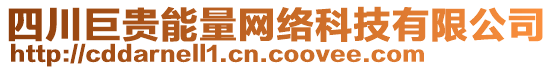 四川巨贵能量网络科技有限公司
http://cddarnell1.cn.coovee.com